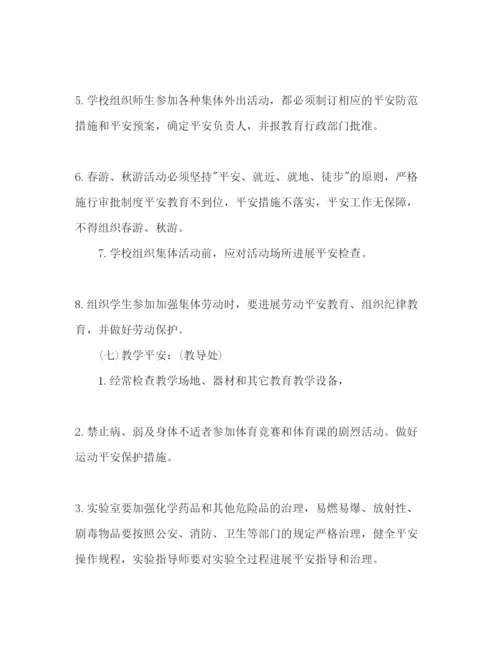 5. 学校组织师生参加各种集体外出活动，都必须制订相应的平安防范措施和平安预案，确定平安负责人，并报教育行政部门批准。

6. 春游、秋游活动必须坚持"平安、就近、就地、徒步"的原则，严格施行审批制度平安教育不到位，平安措施不落实，平安工作无保障，不得组织春游、秋游。

7. 学校组织集体活动前，应对活动场所进展平安检查。

8. 组织学生参加加强集体劳动时，要进展劳动平安教育、组织纪律教育，并做好劳动保护。

(七) 教学平安：(教导处)

1. 经常检查教学场地、器材和其它教育教学设备，

2. 禁止病、弱及身体不适者参加体育竞赛和体育课的剧烈活动。做好运动平安保护措施。

3. 实验室要加强化学药品和其他危险品的治理，易燃易爆、放射性、剧毒物品要按照公安、消防、卫生等部门的规定严格治理，健全平安操作规程，实验指导师要对实验全过程进展平安指导和治理。